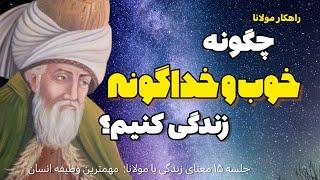 راهکار مولانا

چگونه
خوب و خداگونه
زندگی کنیم؟

جلسه ۱۵ معنای زندگی با مولانا: مهمترین وظیفه انسان